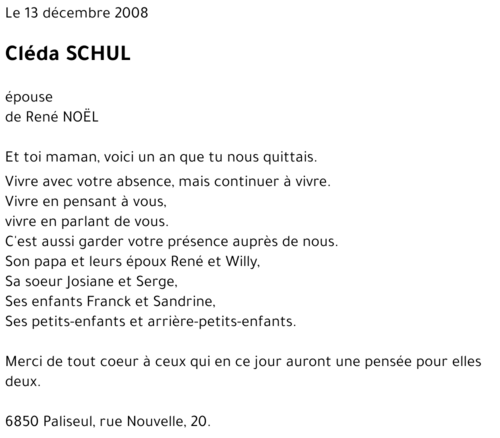 Le 13 décembre 2008

Cléda SCHUL

épouse
de René NOËL

Et toi maman, voici un an que tu nous quittais.

Vivre avec votre absence, mais continuer à vivre.
Vivre en pensant à vous,
vivre en parlant de vous.
C'est aussi garder votre présence auprès de nous.
Son papa et leurs époux René et Willy,
Sa soeur Josiane et Serge,
Ses enfants Franck et Sandrine,
Ses petits-enfants et arrière-petits-enfants.

Merci de tout coeur à ceux qui en ce jour auront une pensée pour elles deux.

6850 Paliseul, rue Nouvelle, 20.